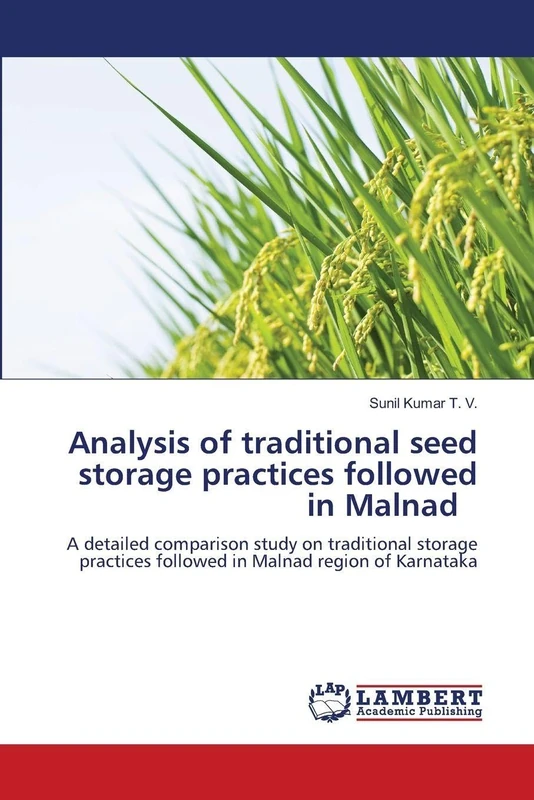 Sunil Kumar T. V.

Analysis of traditional seed storage practices followed in Malnad

A detailed comparison study on traditional storage practices followed in Malnad region of Karnataka

LAP LAMBERT Academic Publishing